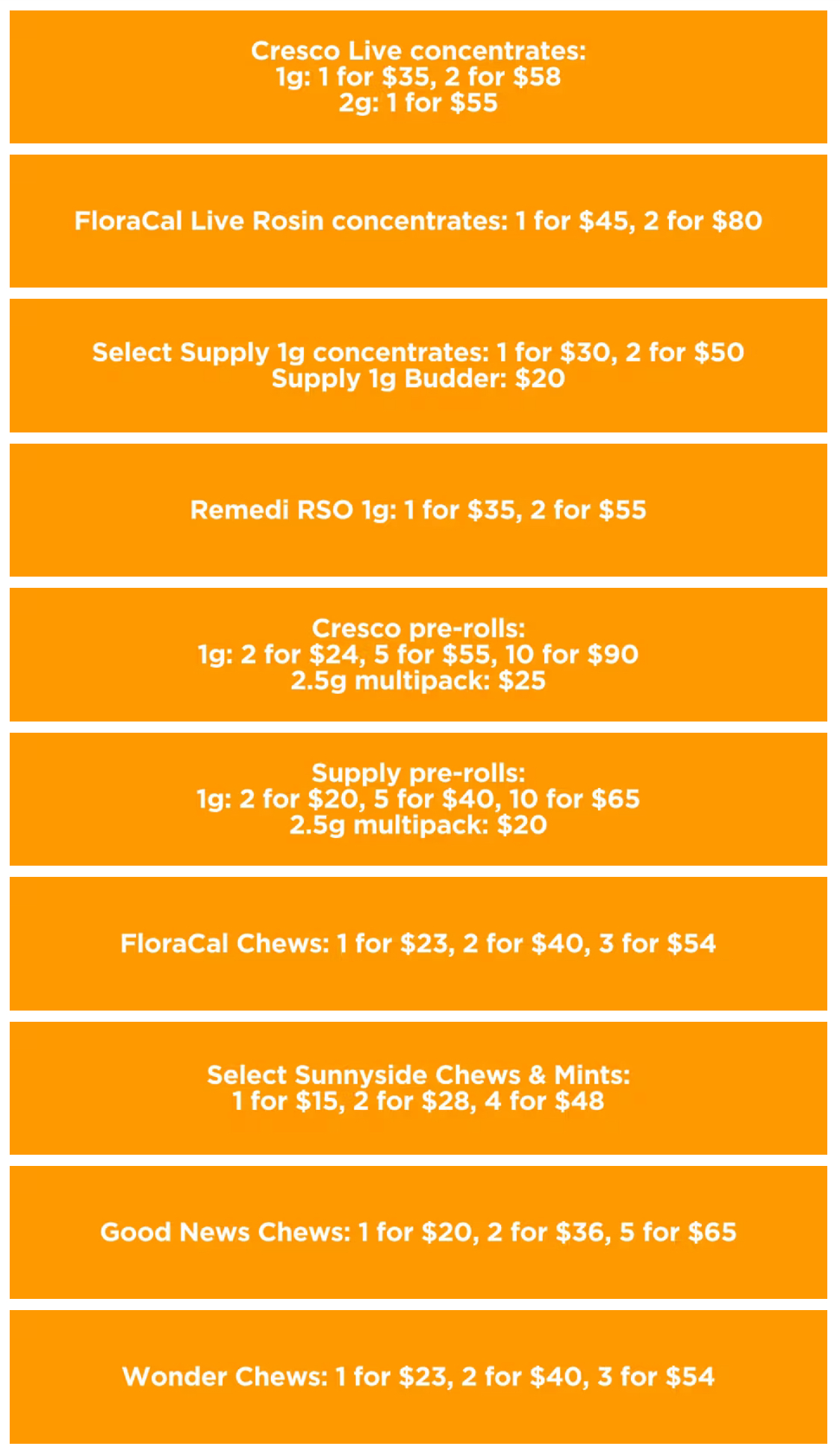 Cresco Live concentrates:
1g: 1 for $35, 2 for $58
2g: 1 for $55

FloraCal Live Rosin concentrates: 1 for $45, 2 for $80

Select Supply 1g concentrates: 1 for $30, 2 for $50
Supply 1g Budder: $20

Remedi RSO 1g: 1 for $35, 2 for $55

Cresco pre-rolls:
1g: 2 for $24, 5 for $55, 10 for $90
2.5g multipack: $25

Supply pre-rolls:
1g: 2 for $20, 5 for $40, 10 for $65
2.5g multipack: $20

FloraCal Chews: 1 for $23, 2 for $40, 3 for $54

Select Sunnyside Chews & Mints:
1 for $15, 2 for $28, 4 for $48

Good News Chews: 1 for $20, 2 for $36, 5 for $65

Wonder Chews: 1 for $23, 2 for $40, 3 for $54